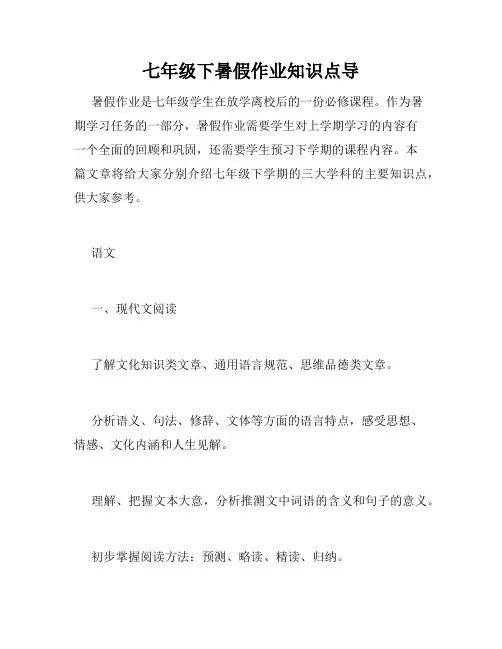 七年级下暑假作业知识点导

暑假作业是七年级学生在放学离校后的一份必修课程。作为暑期学习任务的一部分，暑假作业需要学生对上学期学习的内容有一个全面的回顾和巩固，还需要学生预习下学期的课程内容。本篇文章将给大家分别介绍七年级下学期的三大学科的主要知识点，供大家参考。

语文

一、现代文阅读

了解文化知识类文章、通用语言规范、思维品德类文章。

分析语义、句法、修辞、文体等方面的语言特点，感受思想、情感、文化内涵和人生见解。

理解、把握文本大意，分析推测文中词语的含义和句子的意义。

初步掌握阅读方法：预测、略读、精读、归纳。